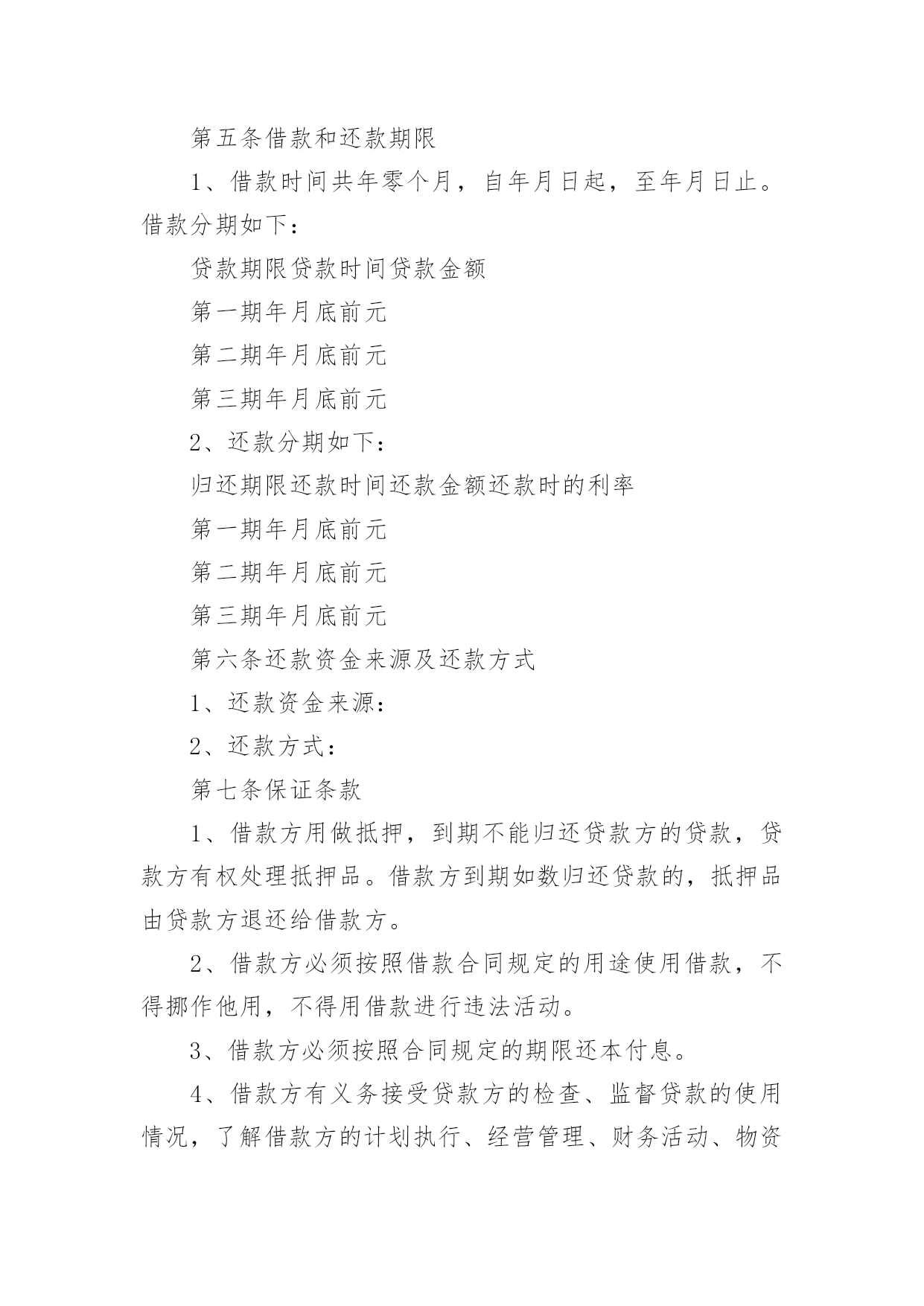 第五条借款和还款期限

1、借款时间共年零个月，自年月日起，至年月日止。借款分期如下：

贷款期限贷款时间贷款金额

第一期年月底前元

第二期年月底前元

第三期年月底前元

2、还款分期如下：

归还期限还款时间还款金额还款时的利率

第一期年月底前元

第二期年月底前元

第三期年月底前元

第六条还款资金来源及还款方式

1、还款资金来源：

2、还款方式：

第七条保证条款

1、借款方用做抵押，到期不能归还贷款方的贷款，贷款方有权处理抵押品。借款方到期如数归还贷款的，抵押品由贷款方退还给借款方。

2、借款方必须按照借款合同规定的用途使用借款，不得挪作他用，不得用借款进行违法活动。

3、借款方必须按照合同规定的期限还本付息。

4、借款方有义务接受贷款方的检查、监督贷款的使用情况，了解借款方的计划执行、经营管理、财务活动、物资